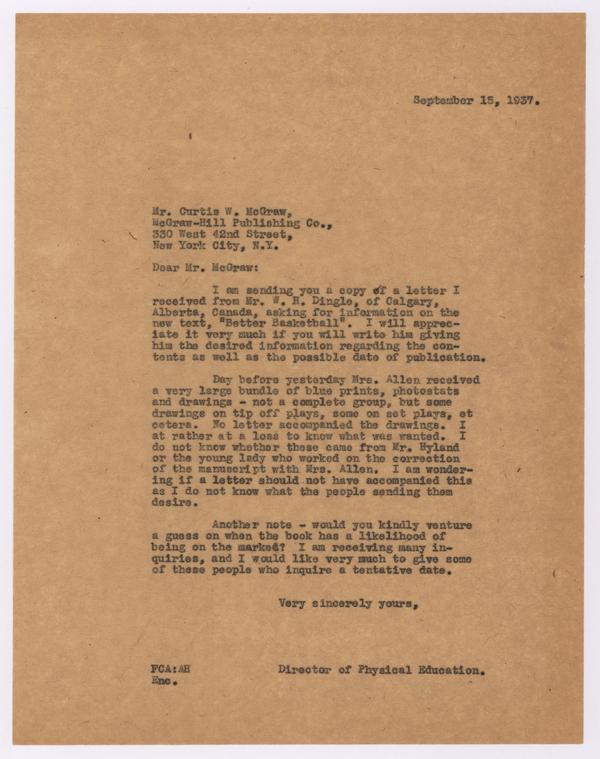 September 15, 1937.

Mr. Curtis W. McGraw,
McGraw-Hill Publishing Co.,
330 West 42nd Street,
New York City, N.Y.

Dear Mr. McGraw:

I am sending you a copy of a letter I received from Mr. W. H. Dingle, of Calgary, Alberta, Canada, asking for information on the new text, "Better Basketball". I will appreciate it very much if you will write him giving him the desired information regarding the contents as well as the possible date of publication.

Day before yesterday Mrs. Allen received a very large bundle of blue prints, photostats and drawings - not a complete group, but some drawings on tip off plays, some on set plays, et cetera. No letter accompanied the drawings. I at rather at a loss to know what was wanted. I do not know whether these came from Mr. Hyland or the young lady who worked on the correction of the manuscript with Mrs. Allen. I am wondering if a letter should not have accompanied this as I do not know what the people sending them desire.

Another note - would you kindly venture a guess on when the book has a likelihood of being on the market? I am receiving many inquiries, and I would like very much to give some of these people who inquire a tentative date.

Very sincerely yours,

FCA:AH
Enc.

Director of Physical Education.